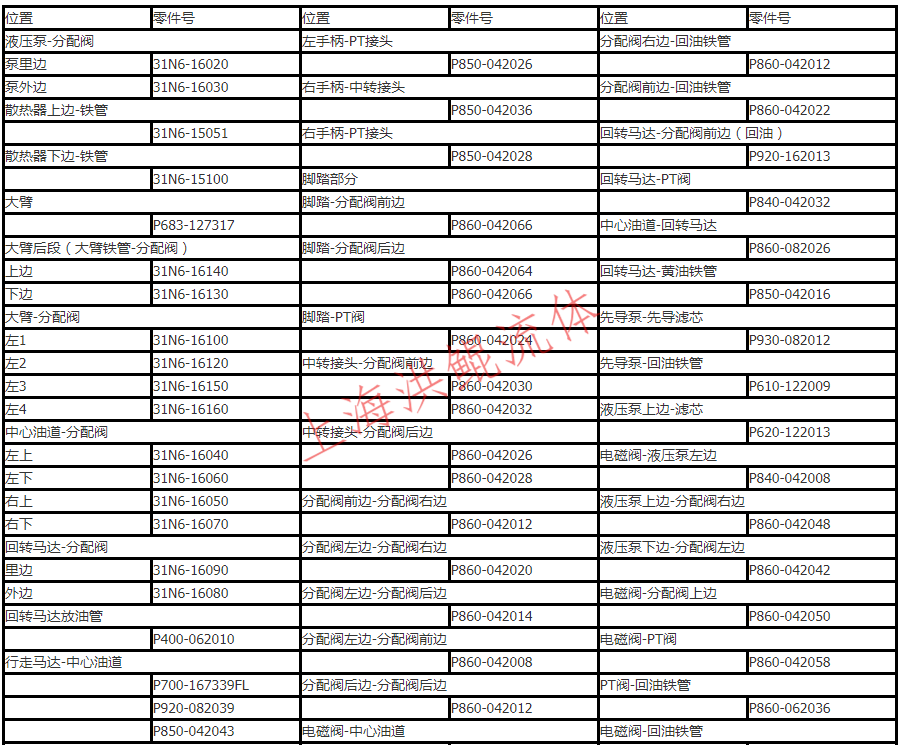 | 位置 | 零件号 | 位置 | 零件号 | 位置 | 零件号 |
|---|---|---|---|---|---|
| 液压泵-分配阀 | | 左手柄-PT接头 | | 分配阀右边-回油铁管 | |
| 泵里边 | 31N6-16020 | | P850-042026 | | P860-042012 |
| 泵外边 | 31N6-16030 | 右手柄-中转接头 | | 分配阀前边-回油铁管 | |
| 散热器上边-铁管 | | | P850-042036 | | P860-042022 |
| | 31N6-15051 | 右手柄-PT接头 | | 回转马达-分配阀前边（回油） | |
| 散热器下边-铁管 | | | P850-042028 | | P920-162013 |
| | 31N6-15100 | 脚踏部分 | | 回转马达-PT阀 | |
| 大臂 | | 脚踏-分配阀前边 | | | P840-042032 |
| | P683-127317 | | P860-042066 | 中心油道-回转马达 | |
| 大臂后段（大臂铁管-分配阀） | | 脚踏-分配阀后边 | | | P860-082026 |
| 上边 | 31N6-16140 | | P860-042064 | 回转马达-黄油铁管 | |
| 下边 | 31N6-16130 | | P860-042066 | | P850-042016 |
| 大臂-分配阀 | | 脚踏-PT阀 | | 先导泵-先导滤芯 | |
| 左1 | 31N6-16100 | | P860-042024 | | P930-082012 |
| 左2 | 31N6-16120 | 中转接头-分配阀前边 | | 先导泵-回油铁管 | |
| 左3 | 31N6-16150 | | P860-042030 | | P610-122009 |
| 左4 | 31N6-16160 | | P860-042032 | 液压泵上边-滤芯 | |
| 中心油道-分配阀 | | 中转接头-分配阀后边 | | | P620-122013 |
| 左上 | 31N6-16040 | | P860-042026 | 电磁阀-液压泵左边 | |
| 左下 | 31N6-16060 | | P860-042028 | | P840-042008 |
| 右上 | 31N6-16050 | 分配阀前边-分配阀右边 | | 液压泵上边-分配阀右边 | |
| 右下 | 31N6-16070 | | P860-042012 | | P860-042048 |
| 回转马达-分配阀 | | 分配阀左边-分配阀右边 | | 液压泵下边-分配阀左边 | |
| 里边 | 31N6-16090 | | P860-042020 | | P860-042042 |
| 外边 | 31N6-16080 | 分配阀左边-分配阀后边 | | 电磁阀-分配阀上边 | |
| 回转马达放油管 | | | P860-042014 | | P860-042050 |
| | P400-062010 | 分配阀左边-分配阀前边 | | 电磁阀-PT阀 | |
| 行走马达-中心油道 | | | P860-042008 | | P860-042058 |
| | P700-167339FL | 分配阀后边-分配阀后边 | | PT阀-回油铁管 | |
| | P920-082039 | | P860-042012 | | P860-062036 |
| | P850-042043 | 电磁阀-中心油道 | | 电磁阀-回油铁管 | |

上海洪鲲流体